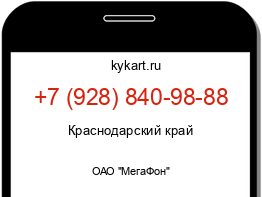 kykart.ru

+7 (928) 840-98-88

Краснодарский край

ОАО "МегаФон"